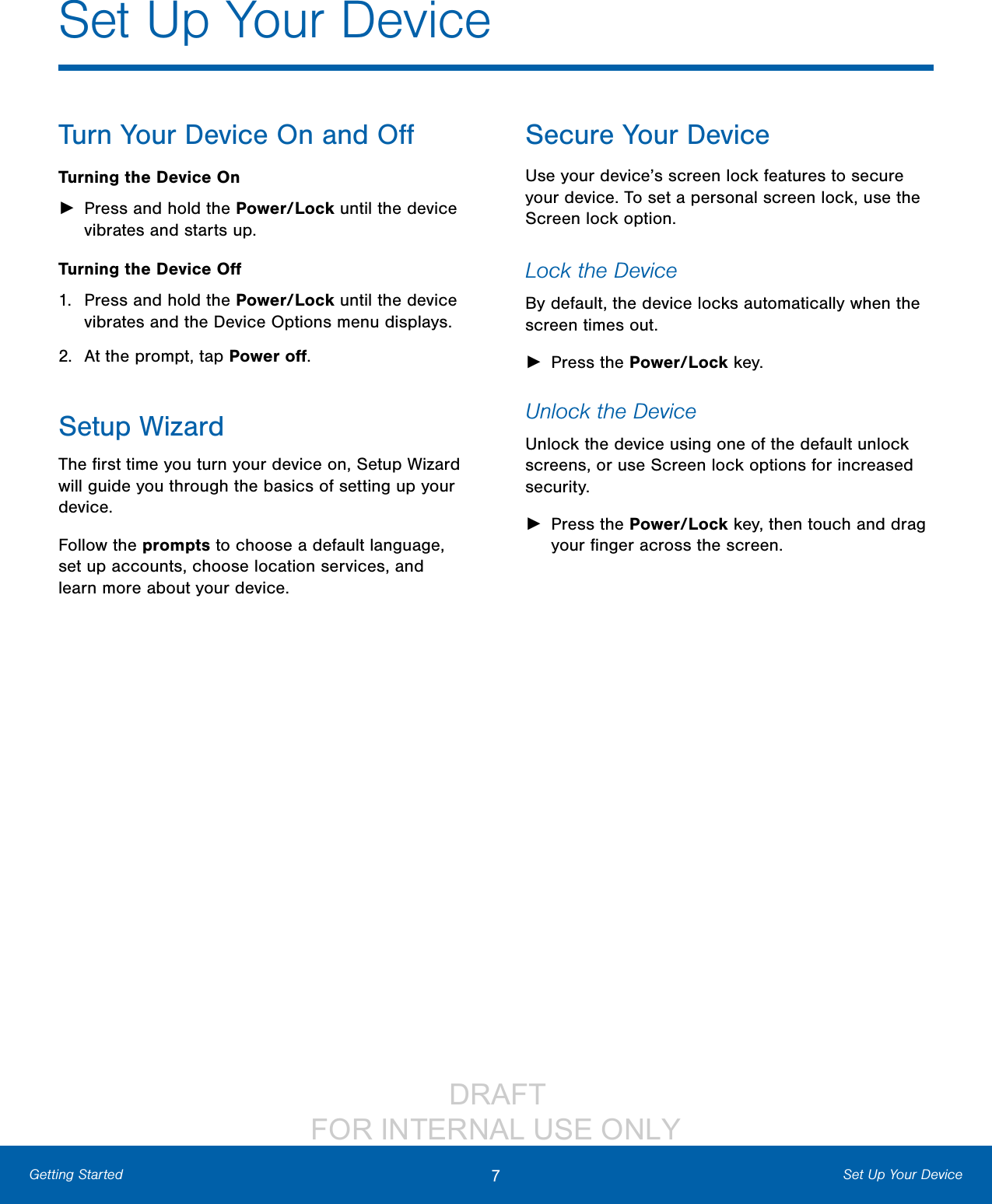 Set Up Your Device

Turn Your Device On and Off

Turning the Device On

► Press and hold the Power/Lock until the device vibrates and starts up.

Turning the Device Off

1. Press and hold the Power/Lock until the device vibrates and the Device Options menu displays.

2. At the prompt, tap Power off.

Setup Wizard

The first time you turn your device on, Setup Wizard will guide you through the basics of setting up your device.

Follow the prompts to choose a default language, set up accounts, choose location services, and learn more about your device.

Secure Your Device

Use your device's screen lock features to secure your device. To set a personal screen lock, use the Screen lock option.

Lock the Device

By default, the device locks automatically when the screen times out.

► Press the Power/Lock key.

Unlock the Device

Unlock the device using one of the default unlock screens, or use Screen lock options for increased security.

► Press the Power/Lock key, then touch and drag your finger across the screen.

DRAFT
FOR INTERNAL USE ONLY

Getting Started 7 Set Up Your Device